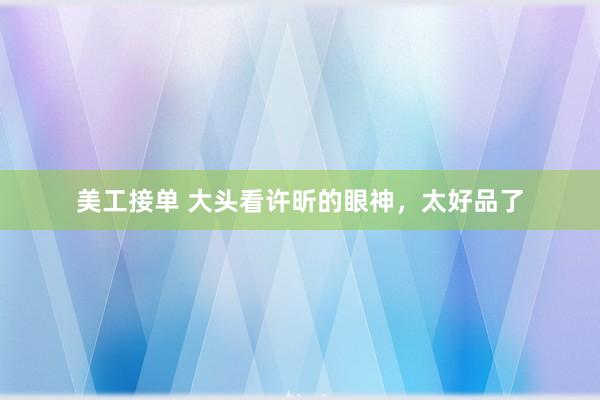 美工接单 大头看许昕的眼神，太好品了